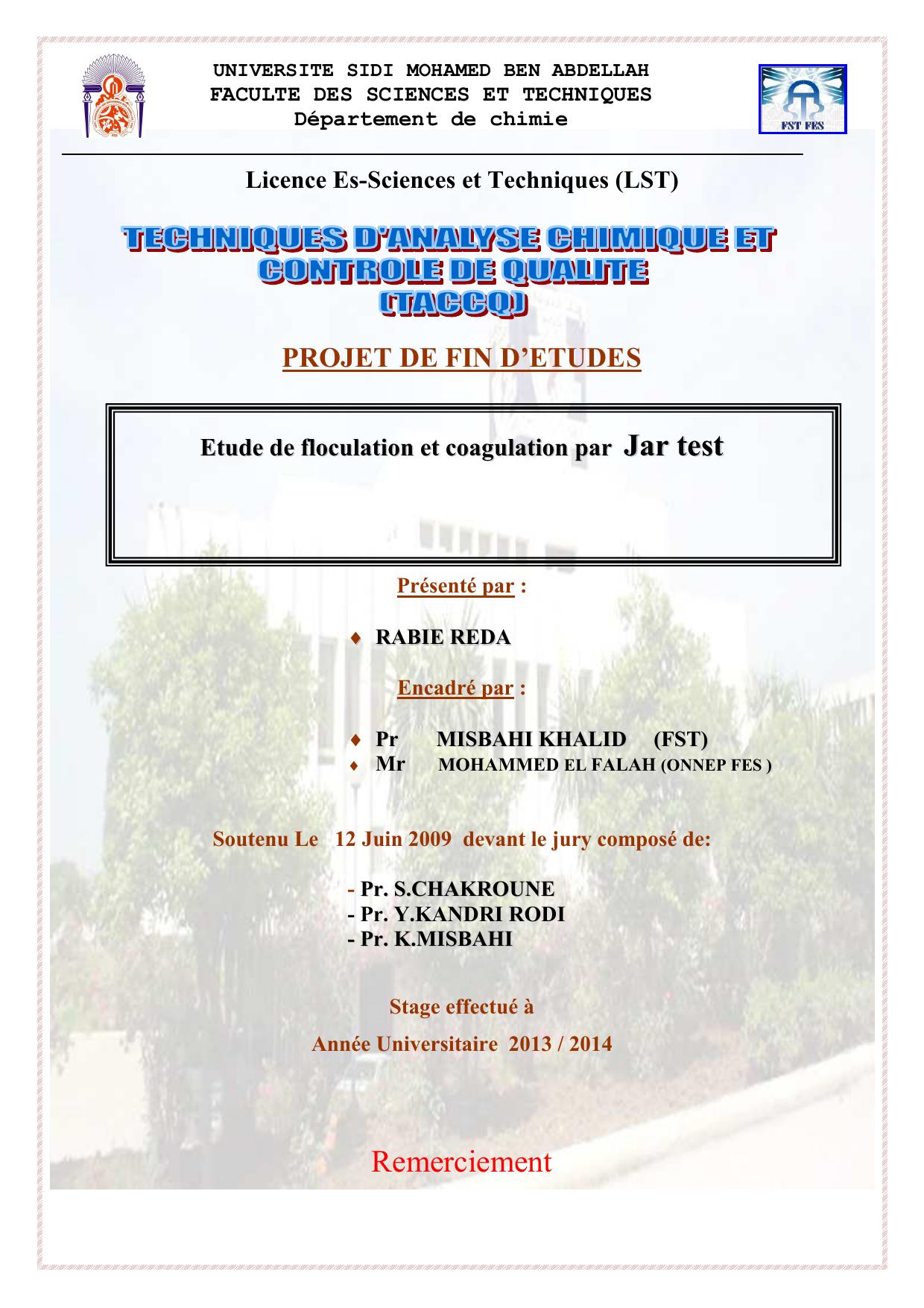 UNIVERSITE SIDI MOHAMED BEN ABDELLAH
FACULTE DES SCIENCES ET TECHNIQUES
Département de chimie

FST FES

Licence Es-Sciences et Techniques (LST)

TECHNIQUES D'ANALYSE CHIMIQUE ET CONTROLE DE QUALITE (TACCQ)

PROJET DE FIN D'ETUDES

Etude de floculation et coagulation par Jar test

Présenté par :

♦ RABIE REDA

Encadré par :

♦ Pr MISBAHI KHALID (FST)
♦ Mr MOHAMMED EL FALAH (ONNEP FES )

Soutenu Le 12 Juin 2009 devant le jury composé de:

- Pr. S.CHAKROUNE
- Pr. Y.KANDRI RODI
- Pr. K.MISBAHI

Stage effectué à

Année Universitaire 2013 / 2014

Remerciement